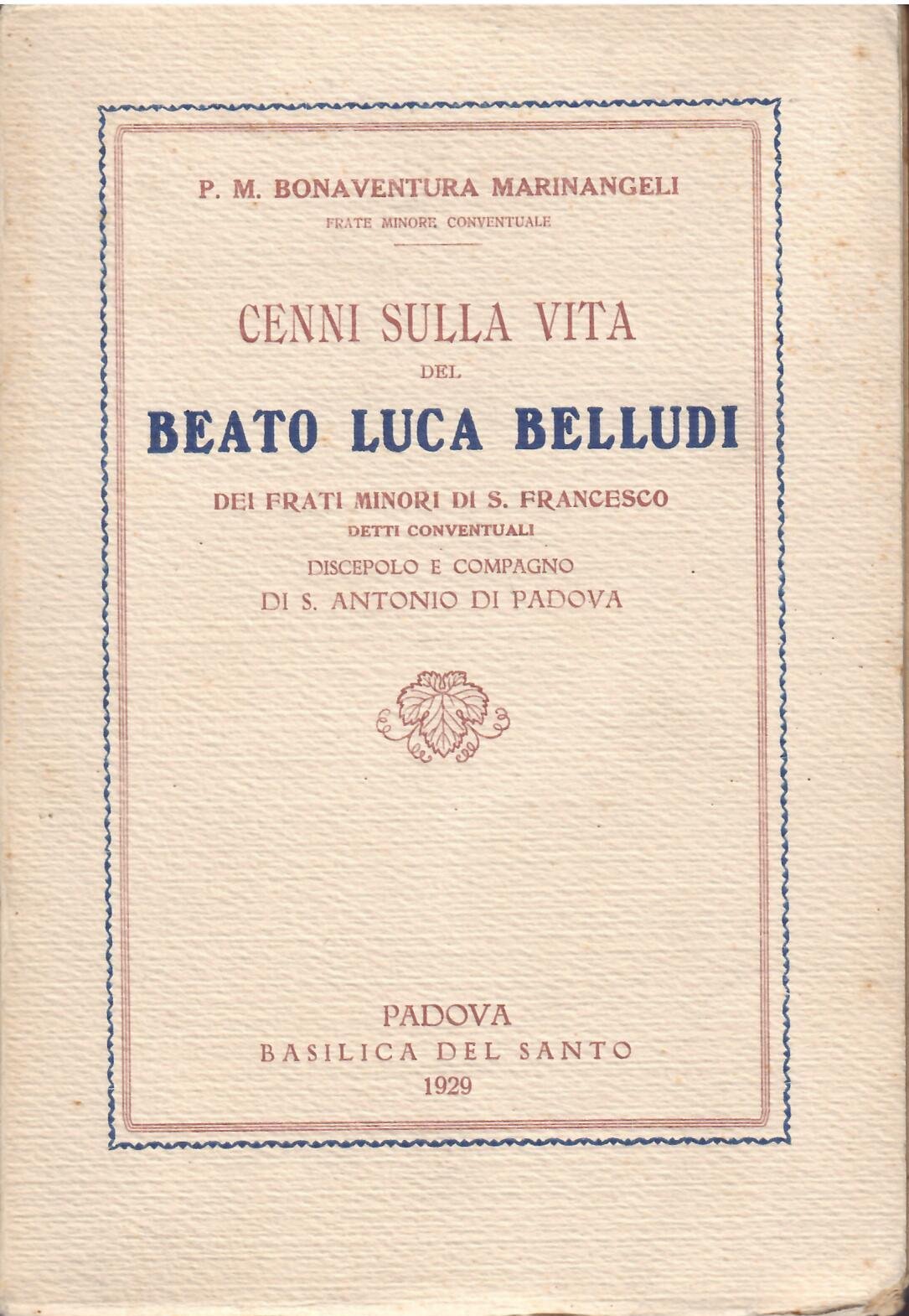 P. M. BONAVENTURA MARINANGELI
FRATE MINORE CONVENTUALE

CENNI SULLA VITA
DEL
BEATO LUCA BELLUDI

DEI FRATI MINORI DI S. FRANCESCO
DETTI CONVENTUALI
DISCEPOLO E COMPAGNO
DI S. ANTONIO DI PADOVA

PADOVA
BASILICA DEL SANTO
1929